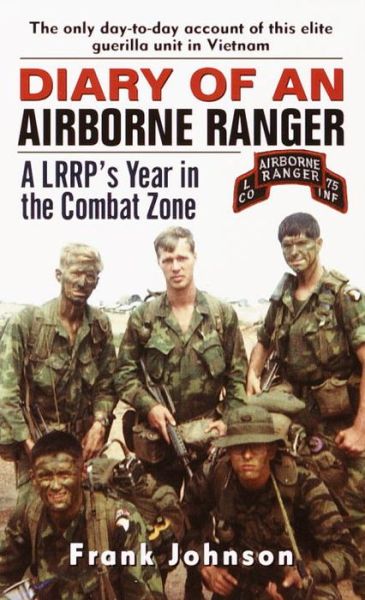 The only day-to-day account of this elite guerilla unit in Vietnam

DIARY OF AN AIRBORNE RANGER

A LRRP's Year in the Combat Zone

AIRBORNE RANGER
L CO 75 INF

Frank Johnson